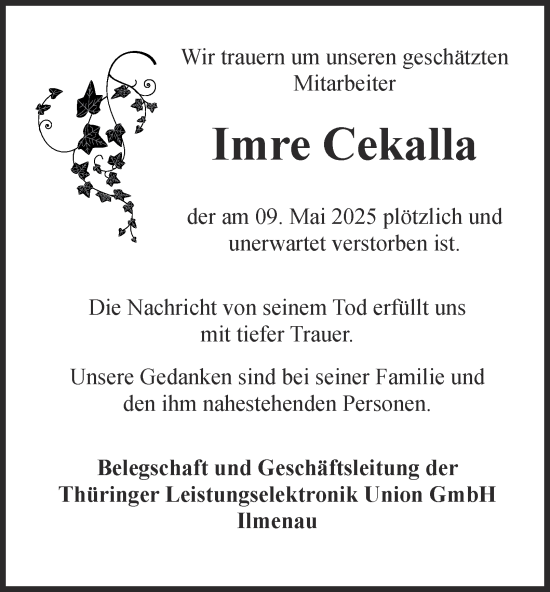 Wir trauern um unseren geschätzten Mitarbeiter

Imre Cekalla

der am 09. Mai 2025 plötzlich und unerwartet verstorben ist.

Die Nachricht von seinem Tod erfüllt uns mit tiefer Trauer.

Unsere Gedanken sind bei seiner Familie und den ihm nahestehenden Personen.

Belegschaft und Geschäftsleitung der
Thüringer Leistungselektronik Union GmbH
Ilmenau